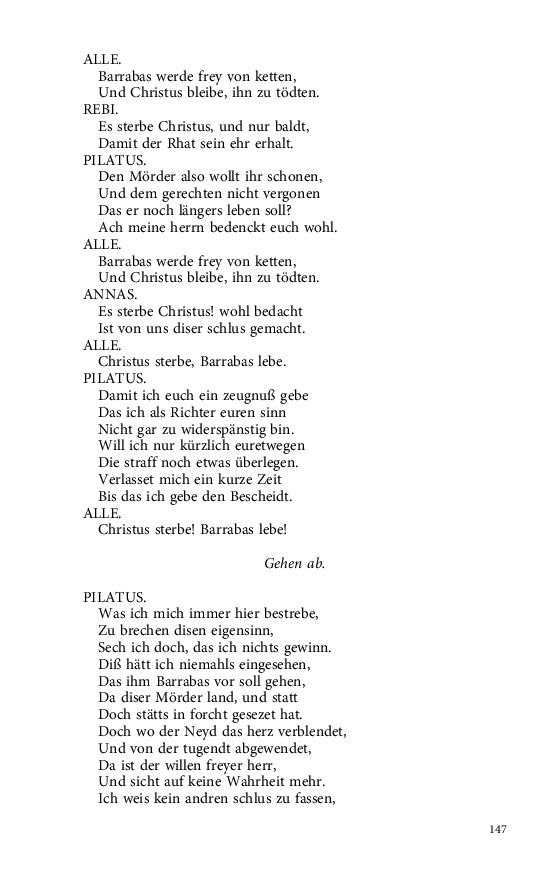 ALLE.
Barrabas werde frey von ketten,
Und Christus bleibe, ihn zu tödten.
REBI.
Es sterbe Christus, und nur baldt,
Damit der Rhat sein ehr erhalt.
PILATUS.
Den Mörder also wollt ihr schonen,
Und dem gerechten nicht vergonen
Das er noch längers leben soll?
Ach meine herrn bedenckt euch wohl.
ALLE.
Barrabas werde frey von ketten,
Und Christus bleibe, ihn zu tödten.
ANNAS.
Es sterbe Christus! wohl bedacht
Ist von uns diser schlus gemacht.
ALLE.
Christus sterbe, Barrabas lebe.
PILATUS.
Damit ich euch ein zeugnuß gebe
Das ich als Richter euren sinn
Nicht gar zu widerspänstig bin.
Will ich nur kürzlich euretwegen
Die straff noch etwas überlegen.
Verlasset mich ein kurze Zeit
Bis das ich gebe den Bescheidt.
ALLE.
Christus sterbe! Barrabas lebe!

Gehen ab.

PILATUS.
Was ich mich immer hier bestrebe,
Zu brechen disen eigensinn,
Sech ich doch, das ich nichts gewinn.
Diß hätt ich niemahls eingesehen,
Das ihm Barrabas vor soll gehen,
Da diser Mörder land, und statt
Doch stätts in forcht gesezet hat.
Doch wo der Neyd das herz verblendet,
Und von der tugendt abgewendet,
Da ist der willen freyer herr,
Und sicht auf keine Wahrheit mehr.
Ich weis kein andren schlus zu fassen,

147